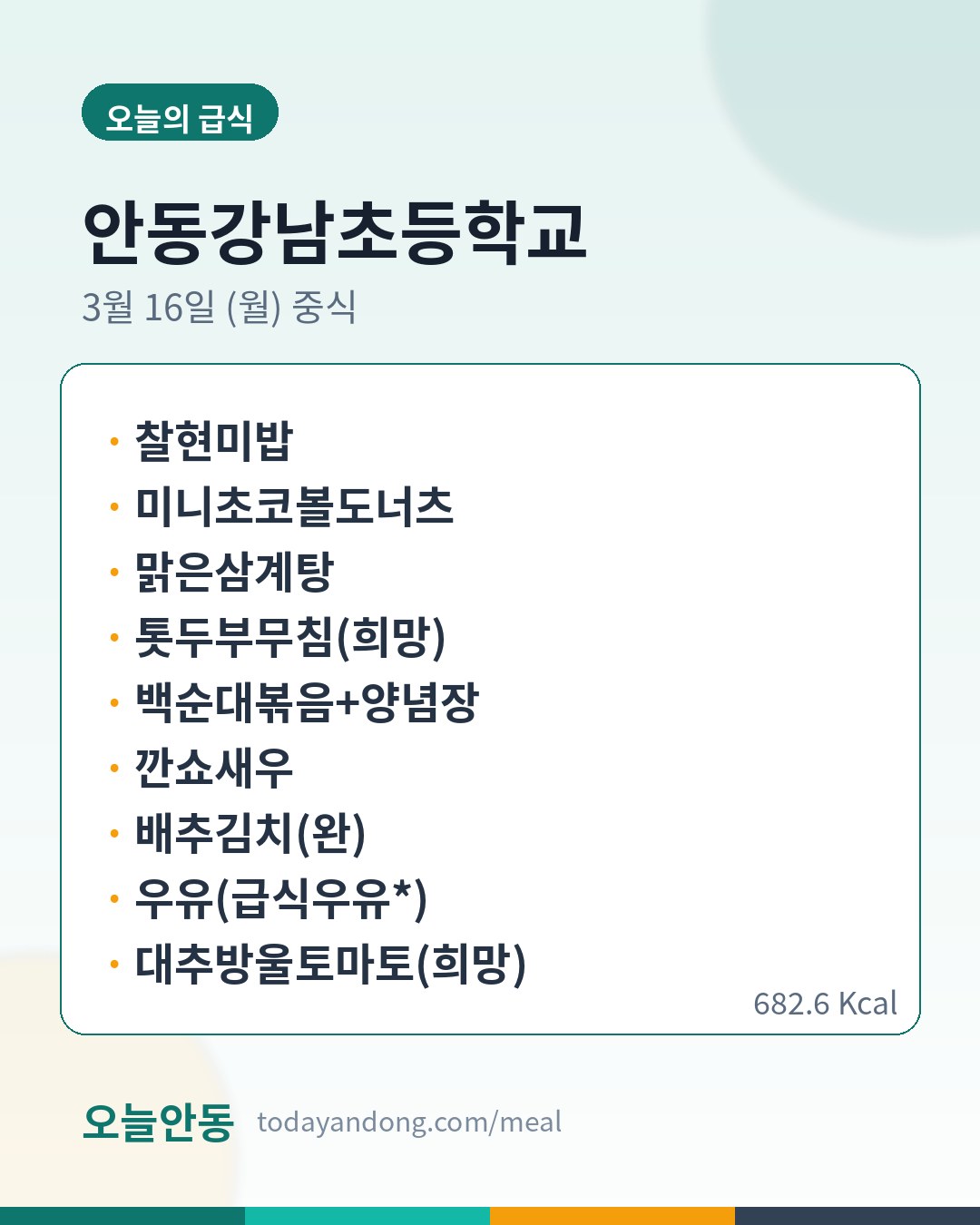 오늘의 급식

안동강남초등학교

3월 16일 (월) 중식

• 찰현미밥
• 미니초코볼도너츠
• 맑은삼계탕
• 톳두부무침(희망)
• 백순대볶음+양념장
• 깐쇼새우
• 배추김치(완)
• 우유(급식우유*)
• 대추방울토마토(희망)

682.6 Kcal

오늘안동 todayandong.com/meal